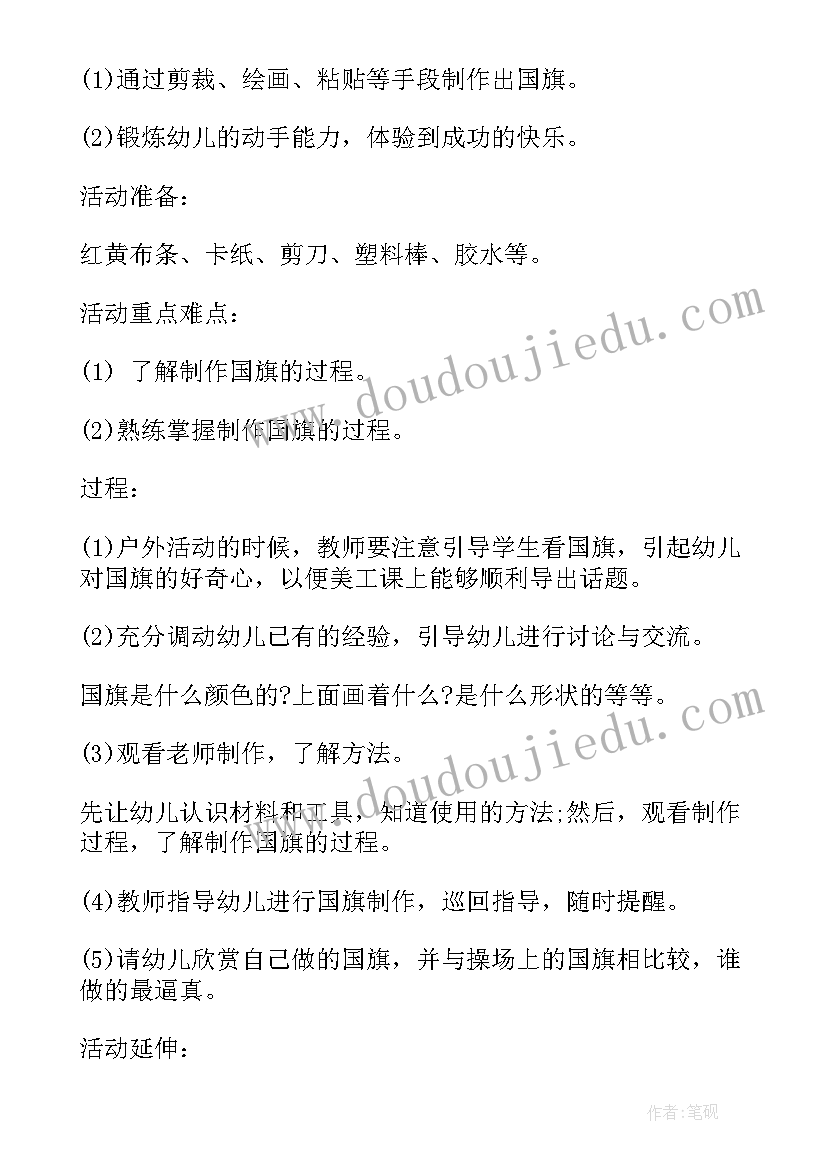 (1)通过剪裁、绘画、粘贴等手段制作出国旗。

(2)锻炼幼儿的动手能力，体验到成功的快乐。

活动准备：

红黄布条、卡纸、剪刀、塑料棒、胶水等。

活动重点难点：

(1) 了解制作国旗的过程。

(2)熟练掌握制作国旗的过程。

过程：

(1)户外活动的时候，教师要注意引导学生看国旗，引起幼儿对国旗的好奇心，以便美工课上能够顺利导出话题。

(2)充分调动幼儿已有的经验，引导幼儿进行讨论与交流。

国旗是什么颜色的?上面画着什么?是什么形状的等等。

(3)观看老师制作，了解方法。

先让幼儿认识材料和工具，知道使用的方法;然后，观看制作过程，了解制作国旗的过程。

(4)教师指导幼儿进行国旗制作，巡回指导，随时提醒。

(5)请幼儿欣赏自己做的国旗，并与操场上的国旗相比较，谁做的最逼真。

活动延伸：

www.doudoujiedu.com

www.doudoujiedu.com

作者:笔砚